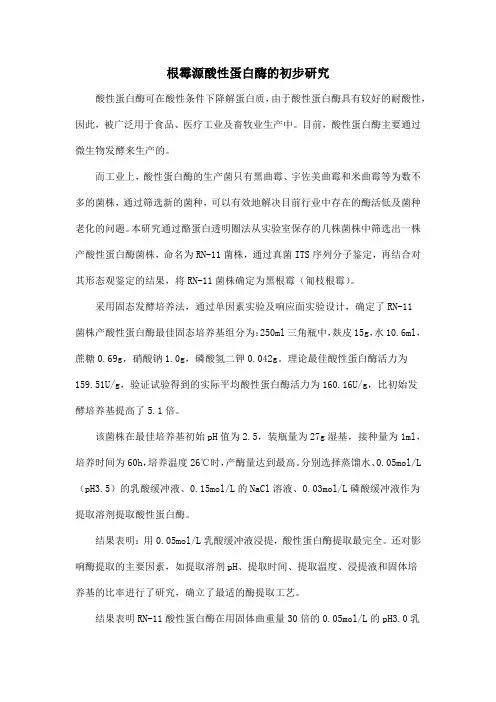 根霉源酸性蛋白酶的初步研究

酸性蛋白酶可在酸性条件下降解蛋白质，由于酸性蛋白酶具有较好的耐酸性，因此，被广泛用于食品、医疗工业及畜牧业生产中。目前，酸性蛋白酶主要通过微生物发酵来生产的。

而工业上，酸性蛋白酶的生产菌只有黑曲霉、宇佐美曲霉和米曲霉等为数不多的菌株，通过筛选新的菌种，可以有效地解决目前行业中存在的酶活低及菌种老化的问题。本研究通过酪蛋白透明圈法从实验室保存的几株菌株中筛选出一株产酸性蛋白酶菌株，命名为RN-11菌株，通过真菌ITS序列分子鉴定，再结合对其形态观鉴定的结果，将RN-11菌株确定为黑根霉（匍枝根霉）。

采用固态发酵培养法，通过单因素实验及响应面实验设计，确定了RN-11菌株产酸性蛋白酶最佳固态培养基组分为：250ml三角瓶中，麸皮15g，水10.6ml、蔗糖0.69g，硝酸钠1.0g，磷酸氢二钾0.042g。理论最佳酸性蛋白酶活力为159.51U/g，验证试验得到的实际平均酸性蛋白酶活力为160.16U/g，比初始发酵培养基提高了5.1倍。

该菌株在最佳培养基初始pH值为2.5，装瓶量为27g湿基，接种量为1ml、培养时间为60h，培养温度26℃时，产酶量达到最高。分别选择蒸馏水、0.05mol/L（pH3.5）的乳酸缓冲液、0.15mol/L的NaCl溶液、0.03mol/L磷酸缓冲液作为提取溶剂提取酸性蛋白酶。

结果表明：用0.05mol/L乳酸缓冲液浸提，酸性蛋白酶提取最完全。还对影响酶提取的主要因素，如提取溶剂pH、提取时间、提取温度、浸提液和固体培养基的比率进行了研究，确立了最适的酶提取工艺。

结果表明RN-11酸性蛋白酶在用固体曲重量30倍的0.05mol/L的pH3.0乳